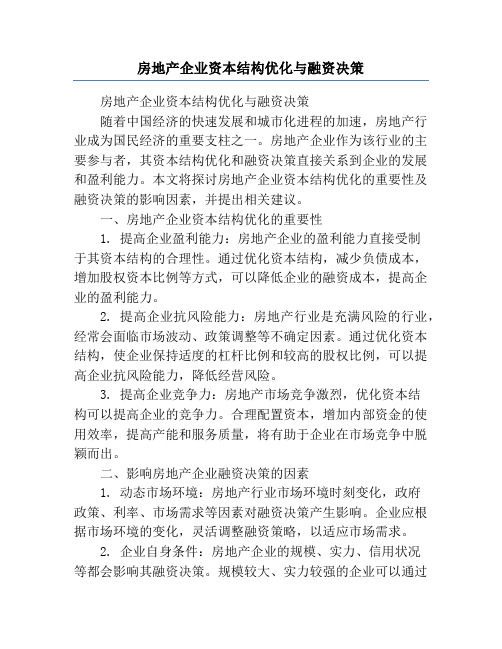 房地产企业资本结构优化与融资决策

房地产企业资本结构优化与融资决策

随着中国经济的快速发展和城市化进程的加速，房地产行业成为国民经济的重要支柱之一。房地产企业作为该行业的主要参与者，其资本结构优化和融资决策直接关系到企业的发展和盈利能力。本文将探讨房地产企业资本结构优化的重要性及融资决策的影响因素，并提出相关建议。

一、房地产企业资本结构优化的重要性

1. 提高企业盈利能力：房地产企业的盈利能力直接受制于其资本结构的合理性。通过优化资本结构，减少负债成本，增加股权资本比例等方式，可以降低企业的融资成本，提高企业的盈利能力。

2. 提高企业抗风险能力：房地产行业是充满风险的行业，经常会面临市场波动、政策调整等不确定因素。通过优化资本结构，使企业保持适度的杠杆比例和较高的股权比例，可以提高企业抗风险能力，降低经营风险。

3. 提高企业竞争力：房地产市场竞争激烈，优化资本结构可以提高企业的竞争力。合理配置资本，增加内部资金的使用效率，提高产能和服务质量，将有助于企业在市场竞争中脱颖而出。

二、影响房地产企业融资决策的因素

1. 动态市场环境：房地产行业市场环境时刻变化，政府政策、利率、市场需求等因素对融资决策产生影响。企业应根据市场环境的变化，灵活调整融资策略，以适应市场需求。

2. 企业自身条件：房地产企业的规模、实力、信用状况等都会影响其融资决策。规模较大、实力较强的企业可以通过